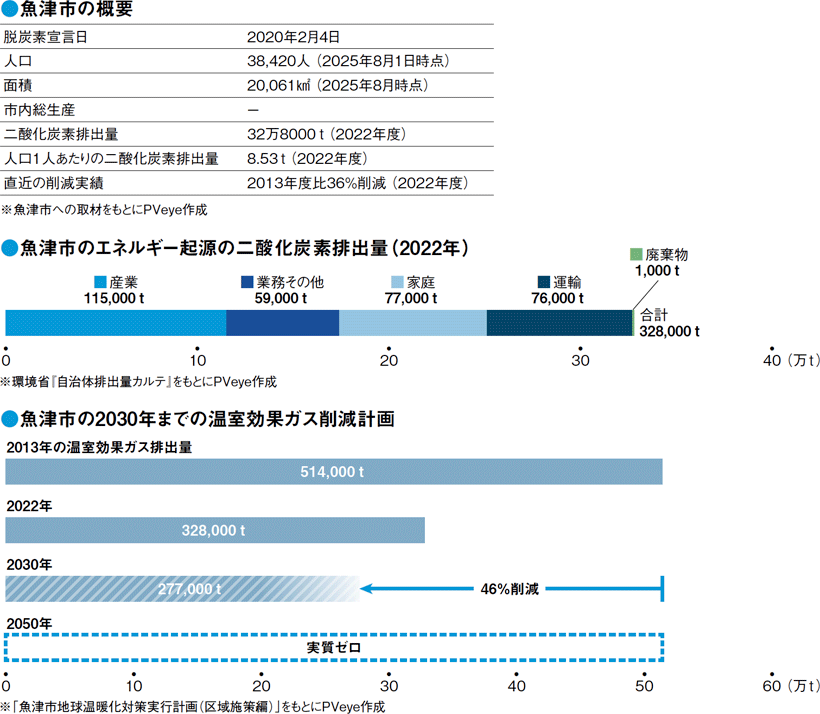 ●魚津市の概要

| | |
|---|---|
| 脱炭素宣言日 | 2020年2月4日 |
| 人口 | 38,420人（2025年8月1日時点） |
| 面積 | 20,061㎢（2025年8月時点） |
| 市内総生産 | ー |
| 二酸化炭素排出量 | 32万8000 t（2022年度） |
| 人口1人あたりの二酸化炭素排出量 | 8.53 t（2022年度） |
| 直近の削減実績 | 2013年度比36%削減（2022年度） |

※魚津市への取材をもとにPVeye作成

●魚津市のエネルギー起源の二酸化炭素排出量（2022年）

産業 115,000 t
業務その他 59,000 t
家庭 77,000 t
運輸 76,000 t
廃棄物 1,000 t
合計 328,000 t

0 10 20 30 40（万t）

※環境省『自治体排出量カルテ』をもとにPVeye作成

●魚津市の2030年までの温室効果ガス削減計画

2013年の温室効果ガス排出量
514,000 t

2022年
328,000 t

2030年
277,000 t
46%削減

2050年
実質ゼロ

0 10 20 30 40 50 60（万t）

※「魚津市地球温暖化対策実行計画（区域施策編）」をもとにPVeye作成